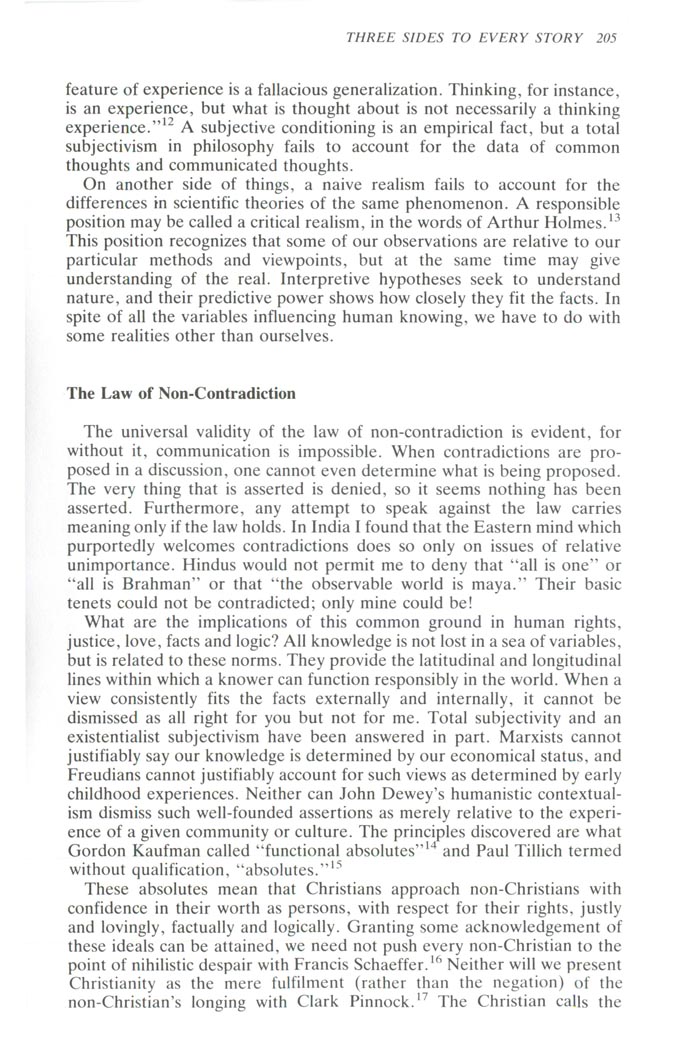 THREE SIDES TO EVERY STORY 205

feature of experience is a fallacious generalization. Thinking, for instance, is an experience, but what is thought about is not necessarily a thinking experience."$^{12}$ A subjective conditioning is an empirical fact, but a total subjectivism in philosophy fails to account for the data of common thoughts and communicated thoughts.

On another side of things, a naive realism fails to account for the differences in scientific theories of the same phenomenon. A responsible position may be called a critical realism, in the words of Arthur Holmes.$^{13}$ This position recognizes that some of our observations are relative to our particular methods and viewpoints, but at the same time may give understanding of the real. Interpretive hypotheses seek to understand nature, and their predictive power shows how closely they fit the facts. In spite of all the variables influencing human knowing, we have to do with some realities other than ourselves.

The Law of Non-Contradiction

The universal validity of the law of non-contradiction is evident, for without it, communication is impossible. When contradictions are proposed in a discussion, one cannot even determine what is being proposed. The very thing that is asserted is denied, so it seems nothing has been asserted. Furthermore, any attempt to speak against the law carries meaning only if the law holds. In India I found that the Eastern mind which purportedly welcomes contradictions does so only on issues of relative unimportance. Hindus would not permit me to deny that "all is one" or "all is Brahman" or that "the observable world is maya." Their basic tenets could not be contradicted; only mine could be!

What are the implications of this common ground in human rights, justice, love, facts and logic? All knowledge is not lost in a sea of variables, but is related to these norms. They provide the latitudinal and longitudinal lines within which a knower can function responsibly in the world. When a view consistently fits the facts externally and internally, it cannot be dismissed as all right for you but not for me. Total subjectivity and an existentialist subjectivism have been answered in part. Marxists cannot justifiably say our knowledge is determined by our economical status, and Freudians cannot justifiably account for such views as determined by early childhood experiences. Neither can John Dewey's humanistic contextualism dismiss such well-founded assertions as merely relative to the experience of a given community or culture. The principles discovered are what Gordon Kaufman called "functional absolutes"$^{14}$ and Paul Tillich termed without qualification, "absolutes."$^{15}$

These absolutes mean that Christians approach non-Christians with confidence in their worth as persons, with respect for their rights, justly and lovingly, factually and logically. Granting some acknowledgement of these ideals can be attained, we need not push every non-Christian to the point of nihilistic despair with Francis Schaeffer.$^{16}$ Neither will we present Christianity as the mere fulfilment (rather than the negation) of the non-Christian's longing with Clark Pinnock.$^{17}$ The Christian calls the